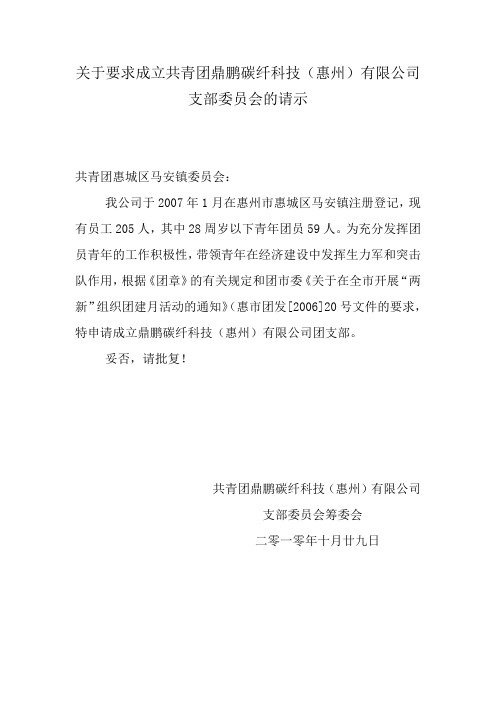 关于要求成立共青团鼎鹏碳纤科技（惠州）有限公司支部委员会的请示

共青团惠城区马安镇委员会：

我公司于 2007 年 1 月在惠州市惠城区马安镇注册登记，现有员工 205 人，其中 28 周岁以下青年团员 59 人。为充分发挥团员青年的工作积极性，带领青年在经济建设中发挥生力军和突击队作用，根据《团章》的有关规定和团市委《关于在全市开展“两新”组织团建月活动的通知》（惠市团发[2006]20 号文件的要求，特申请成立鼎鹏碳纤科技（惠州）有限公司团支部。

妥否，请批复！

共青团鼎鹏碳纤科技（惠州）有限公司
支部委员会筹委会
二零一零年十月廿九日